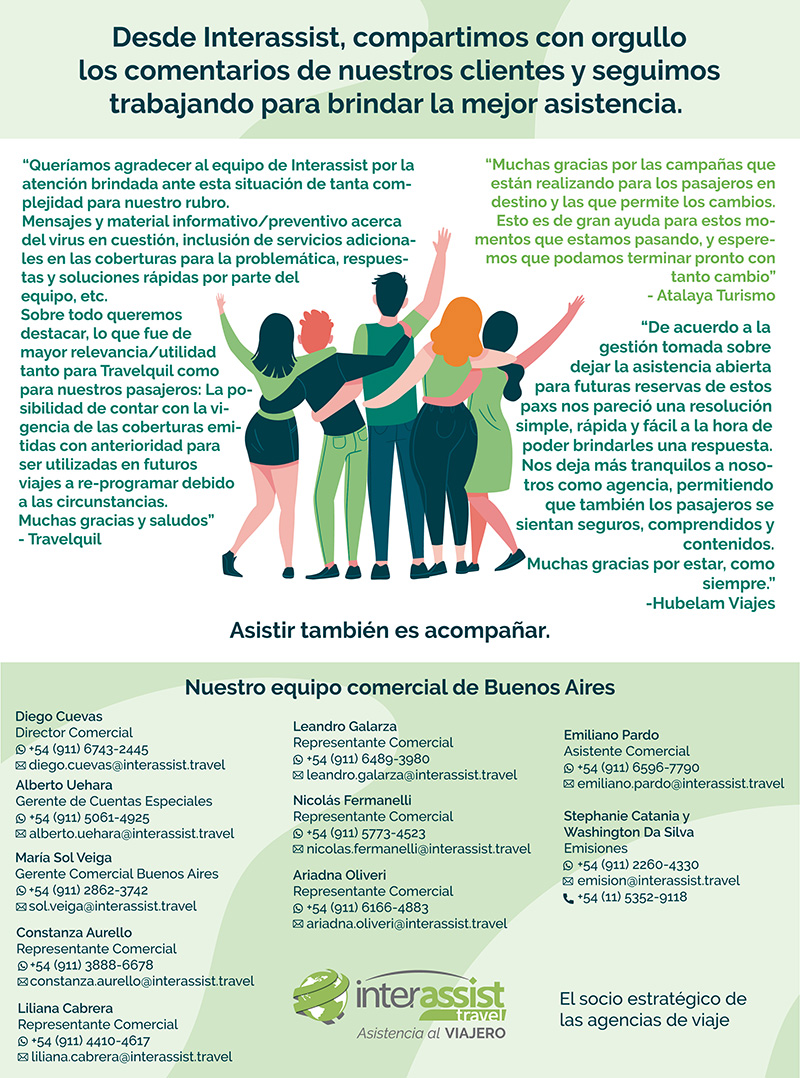 Desde Interassist, compartimos con orgullo los comentarios de nuestros clientes y seguimos trabajando para brindar la mejor asistencia.

"Queríamos agradecer al equipo de Interassist por la atención brindada ante esta situación de tanta complejidad para nuestro rubro.
Mensajes y material informativo/preventivo acerca del virus en cuestión, inclusión de servicios adicionales en las coberturas para la problemática, respuestas y soluciones rápidas por parte del equipo, etc.
Sobre todo queremos destacar, lo que fue de mayor relevancia/utilidad tanto para Travelquil como para nuestros pasajeros: La posibilidad de contar con la vigencia de las coberturas emitidas con anterioridad para ser utilizadas en futuros viajes a re-programar debido a las circunstancias.
Muchas gracias y saludos"
- Travelquil

"Muchas gracias por las campañas que están realizando para los pasajeros en destino y las que permite los cambios. Esto es de gran ayuda para estos momentos que estamos pasando, y esperemos que podamos terminar pronto con tanto cambio"
- Atalaya Turismo

"De acuerdo a la gestión tomada sobre dejar la asistencia abierta para futuras reservas de estos paxs nos pareció una resolución simple, rápida y fácil a la hora de poder brindarles una respuesta. Nos deja más tranquilos a nosotros como agencia, permitiendo que también los pasajeros se sientan seguros, comprendidos y contenidos.
Muchas gracias por estar, como siempre."
-Hubelam Viajes

Asistir también es acompañar.

Nuestro equipo comercial de Buenos Aires

Diego Cuevas
Director Comercial
+54 (911) 6743-2445
diego.cuevas@interassist.travel

Alberto Uehara
Gerente de Cuentas Especiales
+54 (911) 5061-4925
alberto.uehara@interassist.travel

María Sol Veiga
Gerente Comercial Buenos Aires
+54 (911) 2862-3742
sol.veiga@interassist.travel

Constanza Aurello
Representante Comercial
+54 (911) 3888-6678
constanza.aurello@interassist.travel

Liliana Cabrera
Representante Comercial
+54 (911) 4410-4617
liliana.cabrera@interassist.travel

Leandro Galarza
Representante Comercial
+54 (911) 6489-3980
leandro.galarza@interassist.travel

Nicolás Fermanelli
Representante Comercial
+54 (911) 5773-4523
nicolas.fermanelli@interassist.travel

Ariadna Oliveri
Representante Comercial
+54 (911) 6166-4883
ariadna.oliveri@interassist.travel

Emiliano Pardo
Asistente Comercial
+54 (911) 6596-7790
emiliano.pardo@interassist.travel

Stephanie Catania y Washington Da Silva
Emisiones
+54 (911) 2260-4330
emision@interassist.travel
+54 (11) 5352-9118

interassist travel
Asistencia al VIAJERO

El socio estratégico de las agencias de viaje